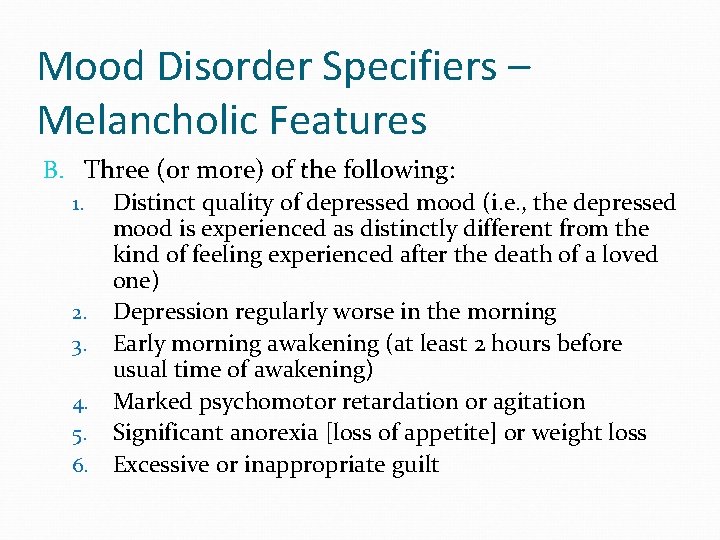 Mood Disorder Specifiers – Melancholic Features

B. Three (or more) of the following:
1. Distinct quality of depressed mood (i.e., the depressed mood is experienced as distinctly different from the kind of feeling experienced after the death of a loved one)
2. Depression regularly worse in the morning
3. Early morning awakening (at least 2 hours before usual time of awakening)
4. Marked psychomotor retardation or agitation
5. Significant anorexia [loss of appetite] or weight loss
6. Excessive or inappropriate guilt